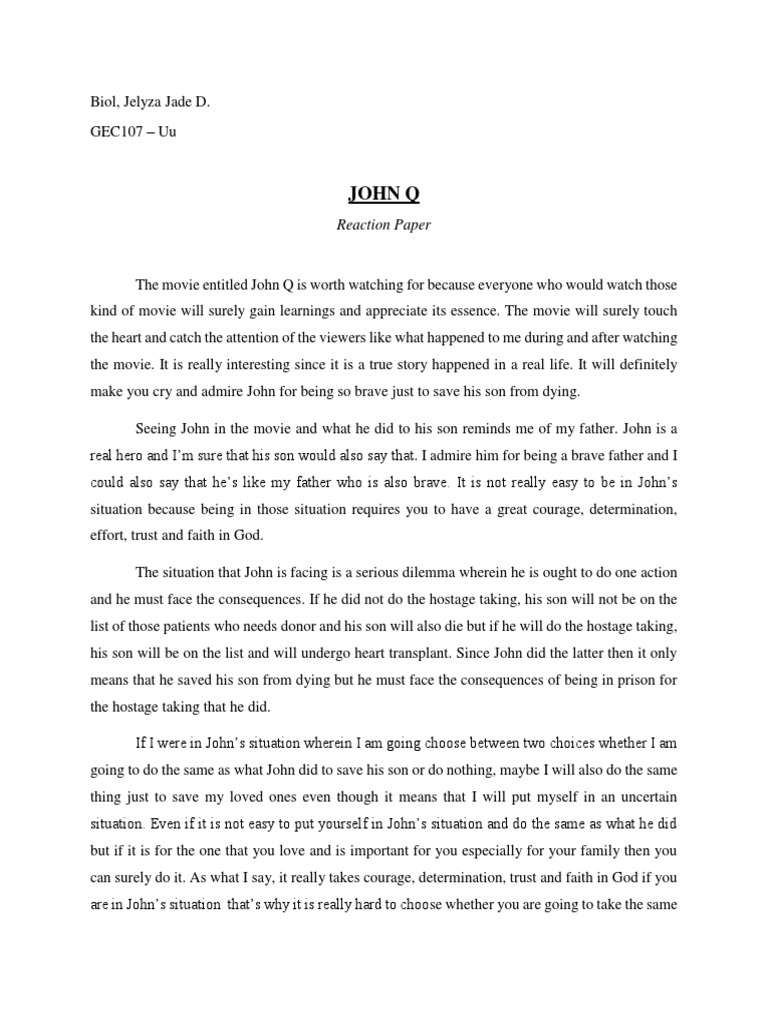 Biol, Jelyza Jade D.

GEC107 – Uu

JOHN Q

Reaction Paper

The movie entitled John Q is worth watching for because everyone who would watch those kind of movie will surely gain learnings and appreciate its essence. The movie will surely touch the heart and catch the attention of the viewers like what happened to me during and after watching the movie. It is really interesting since it is a true story happened in a real life. It will definitely make you cry and admire John for being so brave just to save his son from dying.

Seeing John in the movie and what he did to his son reminds me of my father. John is a real hero and I'm sure that his son would also say that. I admire him for being a brave father and I could also say that he's like my father who is also brave. It is not really easy to be in John's situation because being in those situation requires you to have a great courage, determination, effort, trust and faith in God.

The situation that John is facing is a serious dilemma wherein he is ought to do one action and he must face the consequences. If he did not do the hostage taking, his son will not be on the list of those patients who needs donor and his son will also die but if he will do the hostage taking, his son will be on the list and will undergo heart transplant. Since John did the latter then it only means that he saved his son from dying but he must face the consequences of being in prison for the hostage taking that he did.

If I were in John's situation wherein I am going choose between two choices whether I am going to do the same as what John did to save his son or do nothing, maybe I will also do the same thing just to save my loved ones even though it means that I will put myself in an uncertain situation. Even if it is not easy to put yourself in John's situation and do the same as what he did but if it is for the one that you love and is important for you especially for your family then you can surely do it. As what I say, it really takes courage, determination, trust and faith in God if you are in John's situation that's why it is really hard to choose whether you are going to take the same